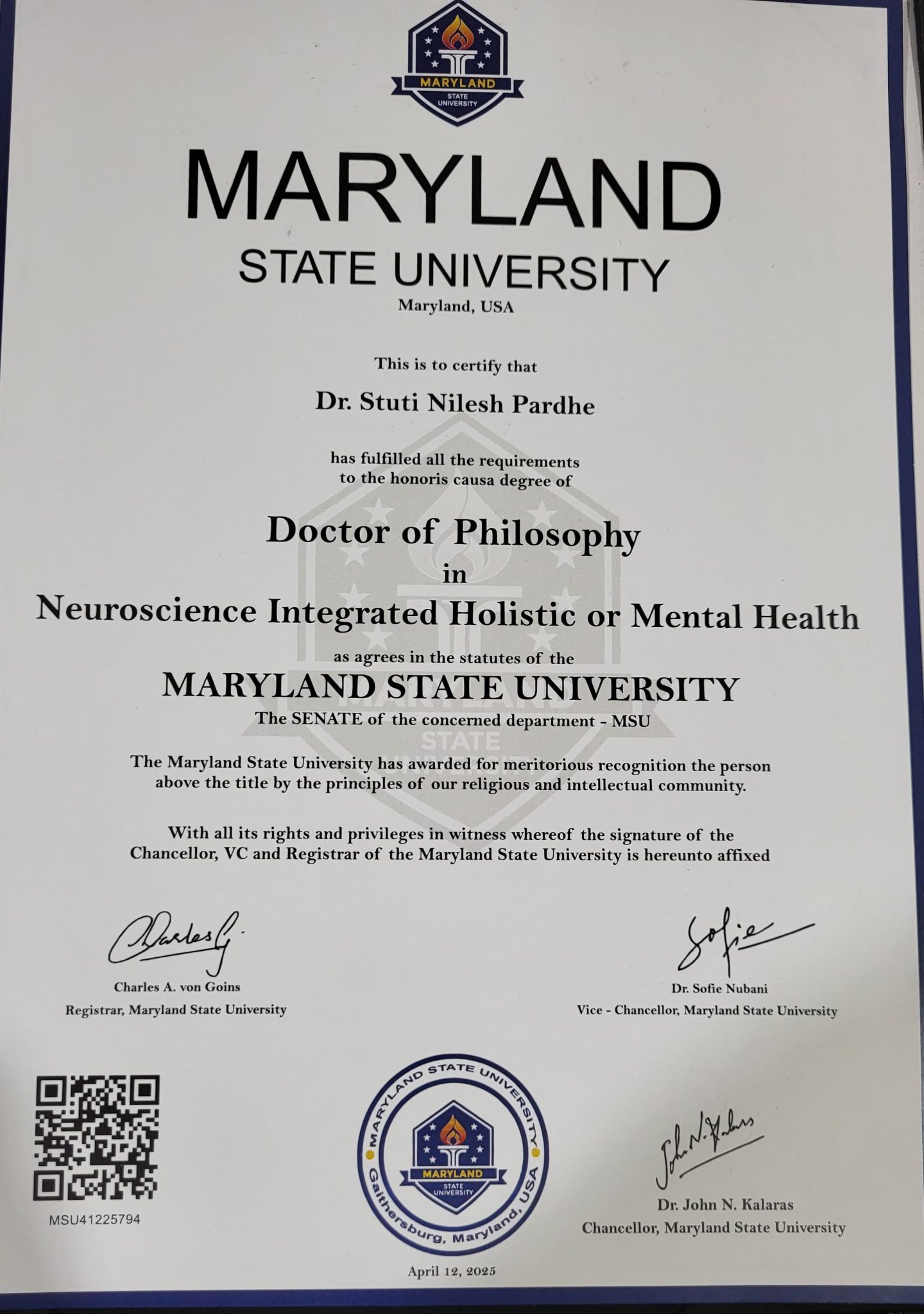 MARYLAND
STATE
UNIVERSITY

MARYLAND
STATE UNIVERSITY
Maryland, USA

This is to certify that

Dr. Stuti Nilesh Pardhe

has fulfilled all the requirements
to the honoris causa degree of

Doctor of Philosophy
in
Neuroscience Integrated Holistic or Mental Health

as agrees in the statutes of the
MARYLAND STATE UNIVERSITY
The SENATE of the concerned department - MSU

The Maryland State University has awarded for meritorious recognition the person above the title by the principles of our religious and intellectual community.

With all its rights and privileges in witness whereof the signature of the Chancellor, VC and Registrar of the Maryland State University is hereunto affixed

Charles G.
Charles A. von Goins
Registrar, Maryland State University

Sofie
Dr. Sofie Nubani
Vice - Chancellor, Maryland State University

MSU41225794

MARYLAND STATE UNIVERSITY
MARYLAND
STATE
UNIVERSITY
Gaithersburg, Maryland, USA

April 12, 2025

John N. Kalaras
Dr. John N. Kalaras
Chancellor, Maryland State University